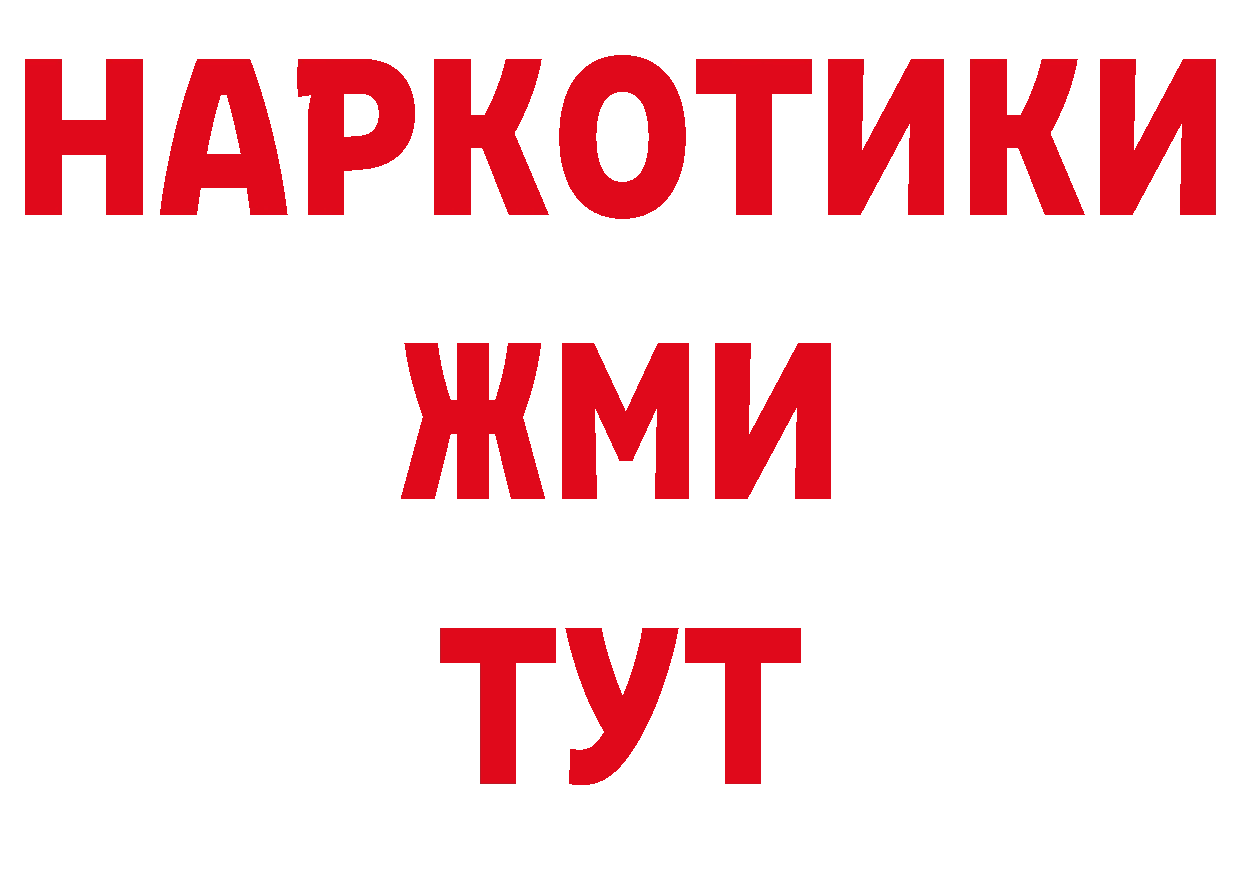 НАРКОТИКИ
ЖМИ
ТУТ